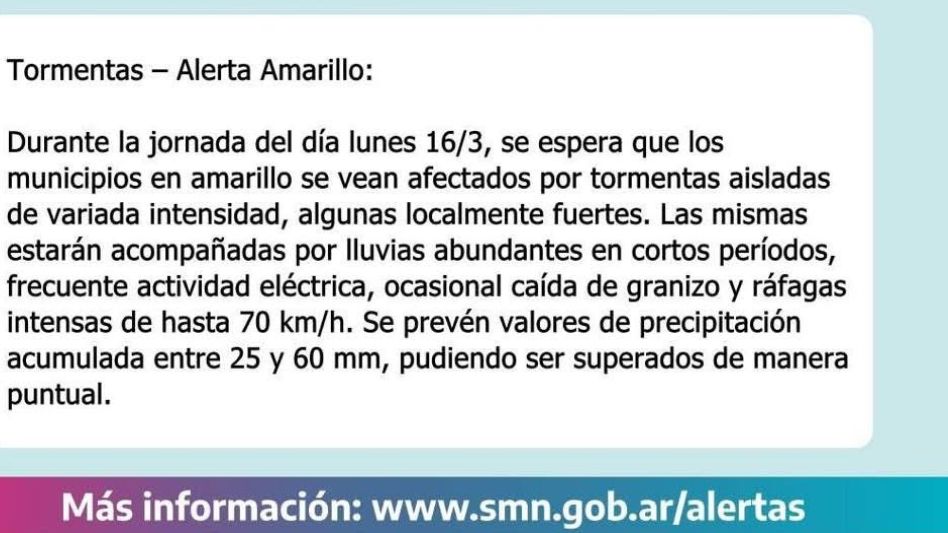 Tormentas – Alerta Amarillo:

Durante la jornada del día lunes 16/3, se espera que los municipios en amarillo se vean afectados por tormentas aisladas de variada intensidad, algunas localmente fuertes. Las mismas estarán acompañadas por lluvias abundantes en cortos períodos, frecuente actividad eléctrica, ocasional caída de granizo y ráfagas intensas de hasta 70 km/h. Se prevén valores de precipitación acumulada entre 25 y 60 mm, pudiendo ser superados de manera puntual.

Más información: www.smn.gob.ar/alertas